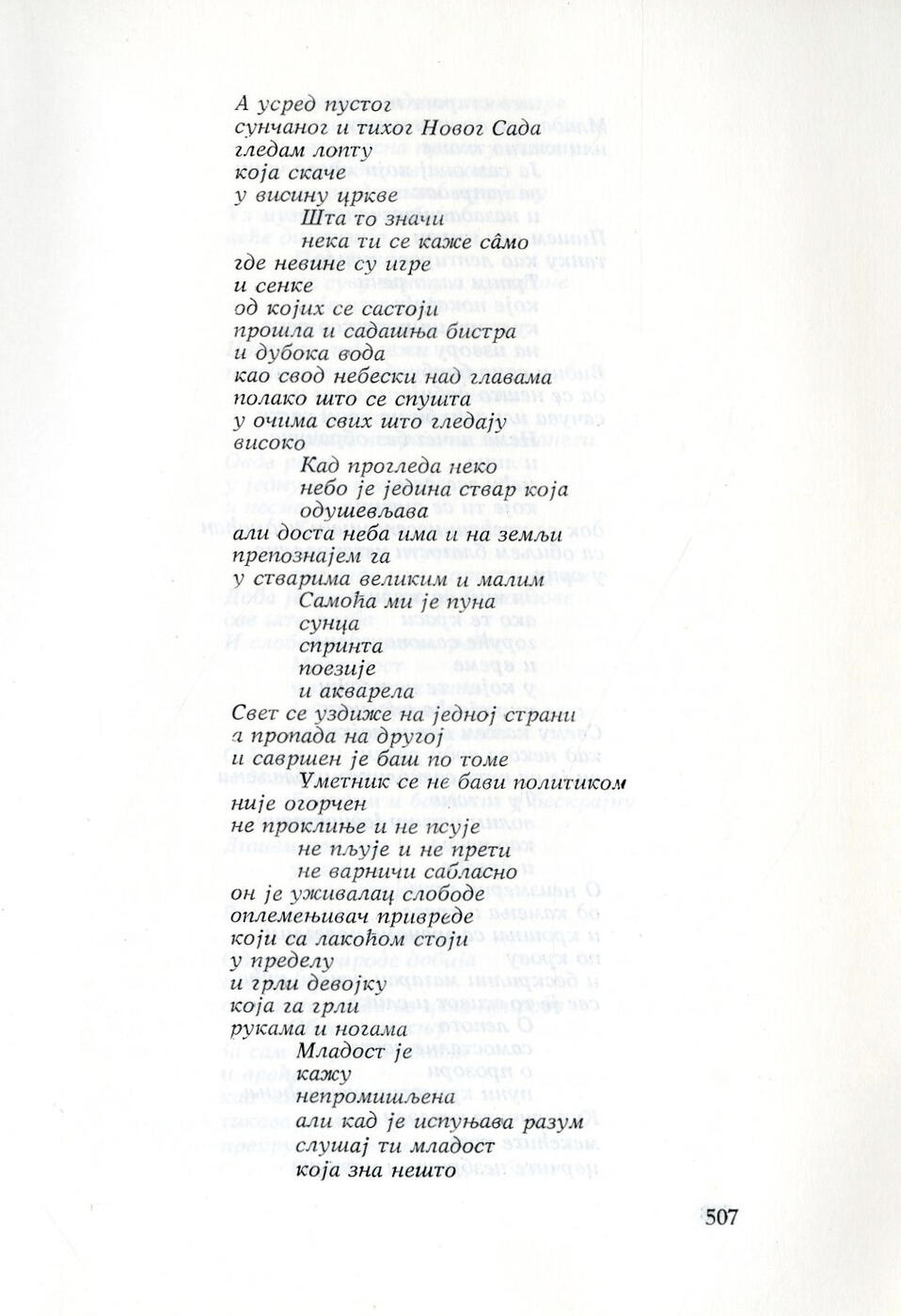 А усред пустог
сунчаног и тихог Новог Сада
гледам лопту
која скаче
у висину цркве
Шта то значи
нека ти се каже сâмо
где невине су игре
и сенке
од којих се састоји
прошла и садашња бистра
и дубока вода
као свод небески над главама
полако што се спушта
у очима свих што гледају
високо
Кад прогледа неко
небо је једина ствар која
одушевљава
али доста неба има и на земљи
препознајем га
у стварима великим и малим
Самоћа ми је пуна
сунца
спринта
поезије
и акварела
Свет се уздиже на једној страни
а пропада на другој
и савршен је баш по томе
Уметник се не бави политиком
није огорчен
не проклиње и не псује
не пљује и не прети
не варничи сабласно
он је уживалац слободе
оплемењивач привреде
који са лакоћом стоји
у пределу
и грли девојку
која га грли
рукама и ногама
Младост је
кажу
непромишљена
али кад је испуњава разум
слушај ти младост
која зна нешто

507